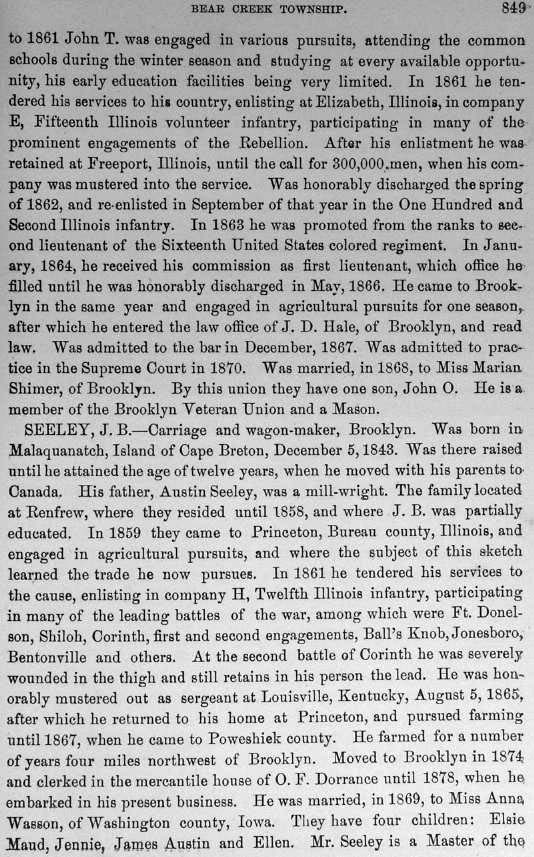 BEAR CREEK TOWNSHIP. 849

to 1861 John T. was engaged in various pursuits, attending the common schools during the winter season and studying at every available opportunity, his early education facilities being very limited. In 1861 he tendered his services to his country, enlisting at Elizabeth, Illinois, in company E, Fifteenth Illinois volunteer infantry, participating in many of the prominent engagements of the Rebellion. After his enlistment he was retained at Freeport, Illinois, until the call for 300,000 men, when his company was mustered into the service. Was honorably discharged the spring of 1862, and re-enlisted in September of that year in the One Hundred and Second Illinois infantry. In 1863 he was promoted from the ranks to second lieutenant of the Sixteenth United States colored regiment. In January, 1864, he received his commission as first lieutenant, which office he filled until he was honorably discharged in May, 1866. He came to Brooklyn in the same year and engaged in agricultural pursuits for one season, after which he entered the law office of J. D. Hale, of Brooklyn, and read law. Was admitted to the bar in December, 1867. Was admitted to practice in the Supreme Court in 1870. Was married, in 1868, to Miss Marian Shimer, of Brooklyn. By this union they have one son, John O. He is a member of the Brooklyn Veteran Union and a Mason.

SEELEY, J. B.—Carriage and wagon-maker, Brooklyn. Was born in Malaquanatch, Island of Cape Breton, December 5, 1843. Was there raised until he attained the age of twelve years, when he moved with his parents to Canada. His father, Austin Seeley, was a mill-wright. The family located at Renfrew, where they resided until 1858, and where J. B. was partially educated. In 1859 they came to Princeton, Bureau county, Illinois, and engaged in agricultural pursuits, and where the subject of this sketch learned the trade he now pursues. In 1861 he tendered his services to the cause, enlisting in company H, Twelfth Illinois infantry, participating in many of the leading battles of the war, among which were Ft. Donelson, Shiloh, Corinth, first and second engagements, Ball's Knob, Jonesboro, Bentonville and others. At the second battle of Corinth he was severely wounded in the thigh and still retains in his person the lead. He was honorably mustered out as sergeant at Louisville, Kentucky, August 5, 1865, after which he returned to his home at Princeton, and pursued farming until 1867, when he came to Poweshiek county. He farmed for a number of years four miles northwest of Brooklyn. Moved to Brooklyn in 1874 and clerked in the mercantile house of O. F. Dorrance until 1878, when he embarked in his present business. He was married, in 1869, to Miss Anna Wasson, of Washington county, Iowa. They have four children: Elsie Maud, Jennie, James Austin and Ellen. Mr. Seeley is a Master of the